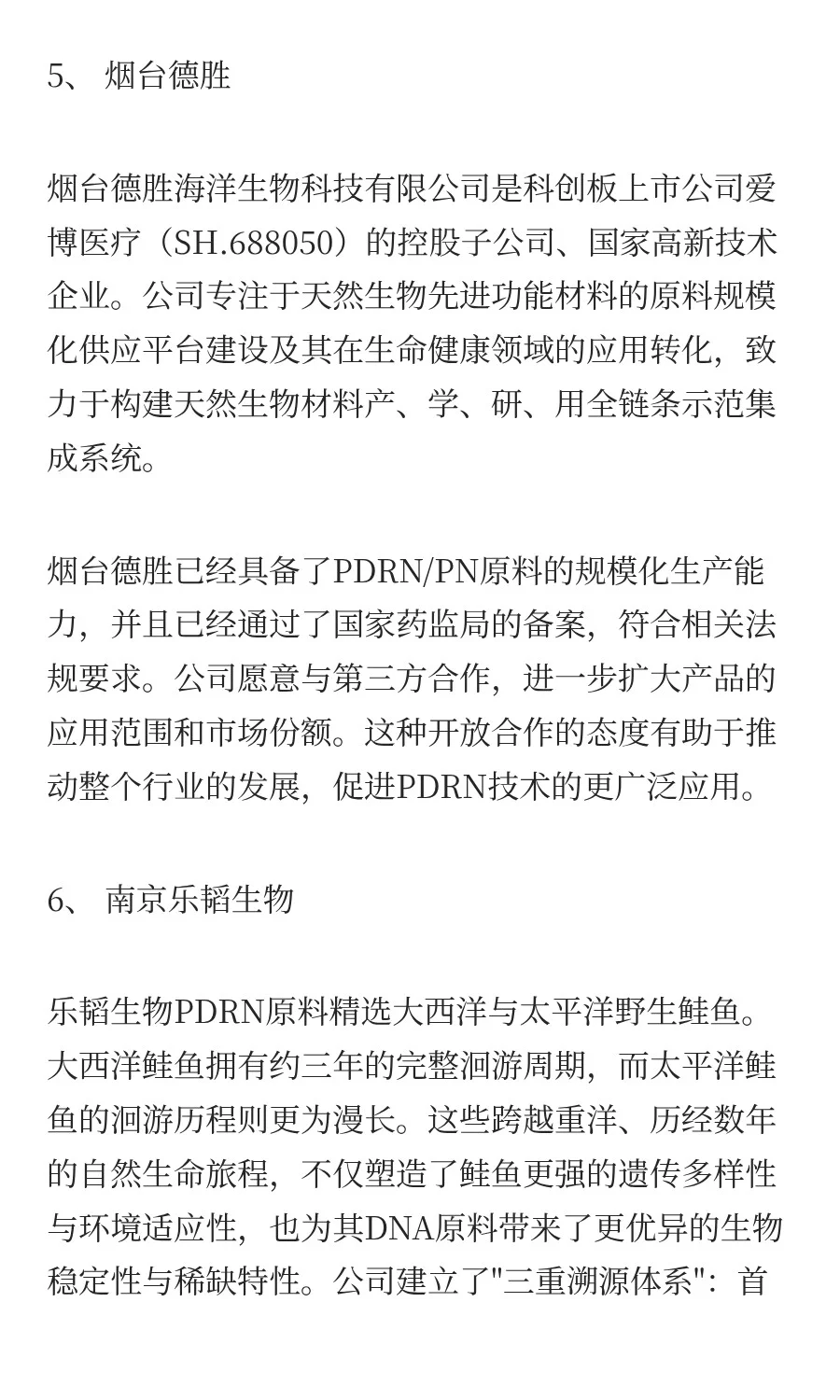 5、 烟台德胜

烟台德胜海洋生物科技有限公司是科创板上市公司爱博医疗（SH.688050）的控股子公司、国家高新技术企业。公司专注于天然生物先进功能材料的原料规模化供应平台建设及其在生命健康领域的应用转化，致力于构建天然生物材料产、学、研、用全链条示范集成系统。

烟台德胜已经具备了PDRN/PN原料的规模化生产能力，并且已经通过了国家药监局的备案，符合相关法规要求。公司愿意与第三方合作，进一步扩大产品的应用范围和市场份额。这种开放合作的态度有助于推动整个行业的发展，促进PDRN技术的更广泛应用。

6、 南京乐韬生物

乐韬生物PDRN原料精选大西洋与太平洋野生鲑鱼。大西洋鲑鱼拥有约三年的完整洄游周期，而太平洋鲑鱼的洄游历程则更为漫长。这些跨越重洋、历经数年的自然生命旅程，不仅塑造了鲑鱼更强的遗传多样性与环境适应性，也为其DNA原料带来了更优异的生物稳定性与稀缺特性。公司建立了"三重溯源体系"：首